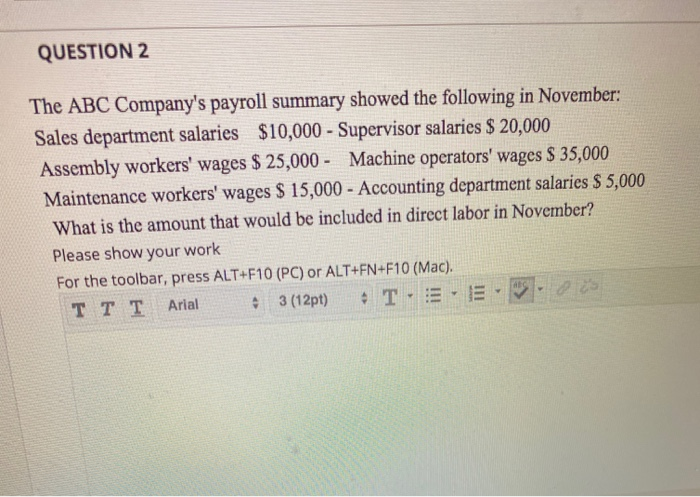 QUESTION 2

The ABC Company's payroll summary showed the following in November:
Sales department salaries $10,000 - Supervisor salaries $ 20,000
Assembly workers' wages $ 25,000 - Machine operators' wages $ 35,000
Maintenance workers' wages $ 15,000 - Accounting department salaries $ 5,000
What is the amount that would be included in direct labor in November?

Please show your work

For the toolbar, press ALT+F10 (PC) or ALT+FN+F10 (Mac).

T T T Arial 3 (12pt) T